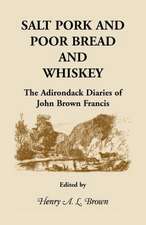 SALT PORK AND POOR BREAD AND WHISKEY

The Adirondack Diaries of John Brown Francis

Edited by

Henry A. L. Brown